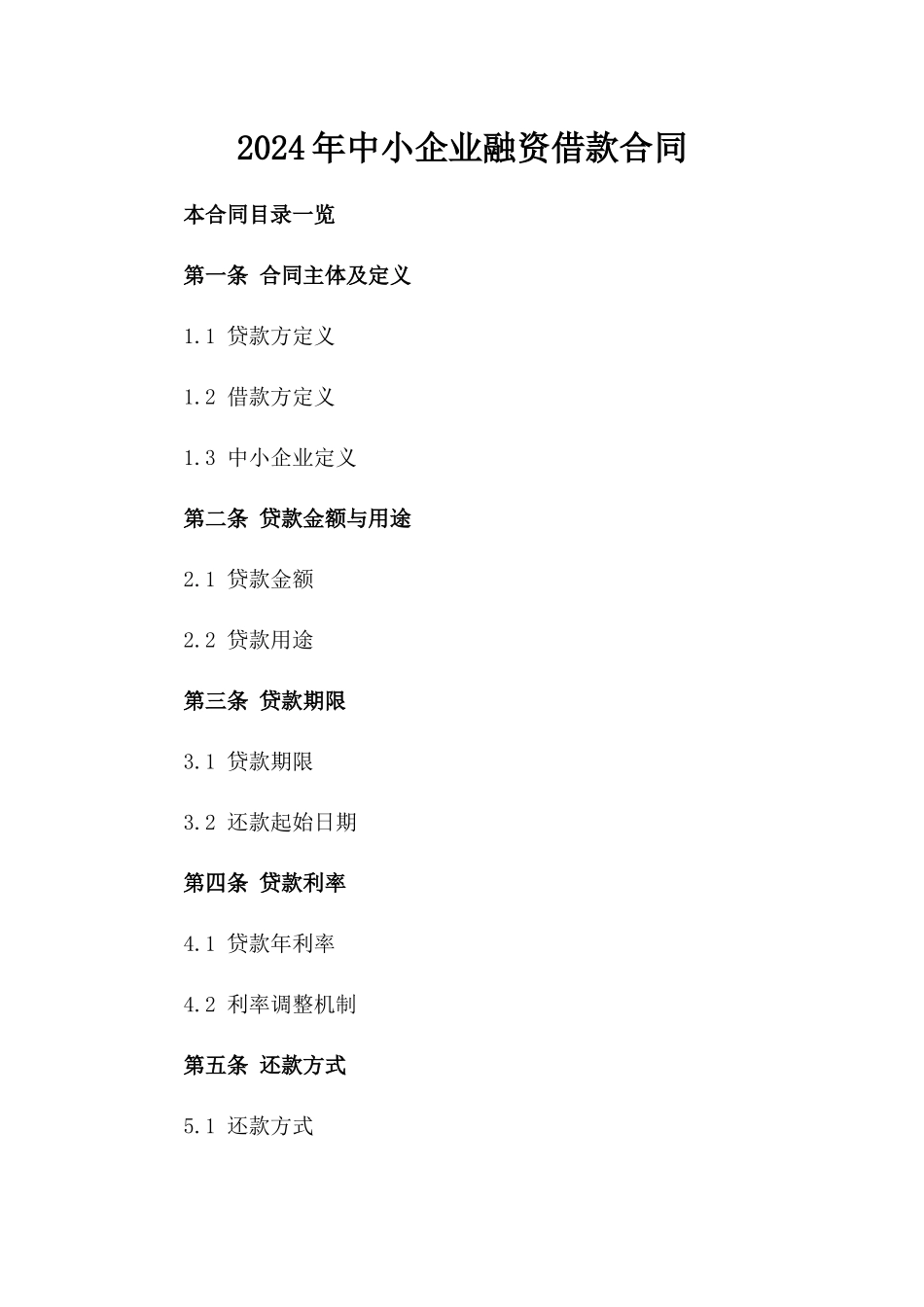 2024年中小企业融资借款合同

本合同目录一览

第一条 合同主体及定义

1.1 贷款方定义

1.2 借款方定义

1.3 中小企业定义

第二条 贷款金额与用途

2.1 贷款金额

2.2 贷款用途

第三条 贷款期限

3.1 贷款期限

3.2 还款起始日期

第四条 贷款利率

4.1 贷款年利率

4.2 利率调整机制

第五条 还款方式

5.1 还款方式